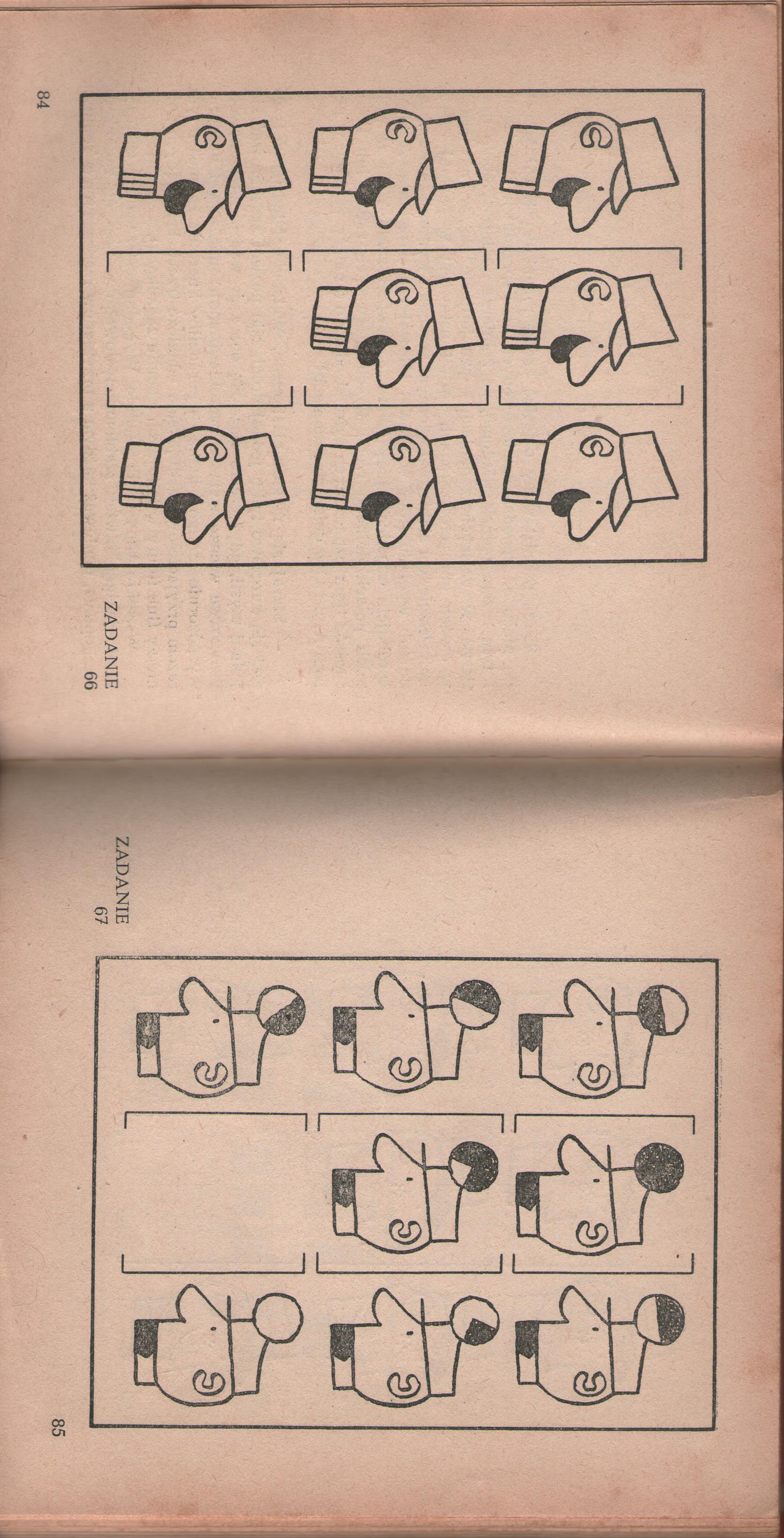 84

ZADANIE
66

ZADANIE
67

85